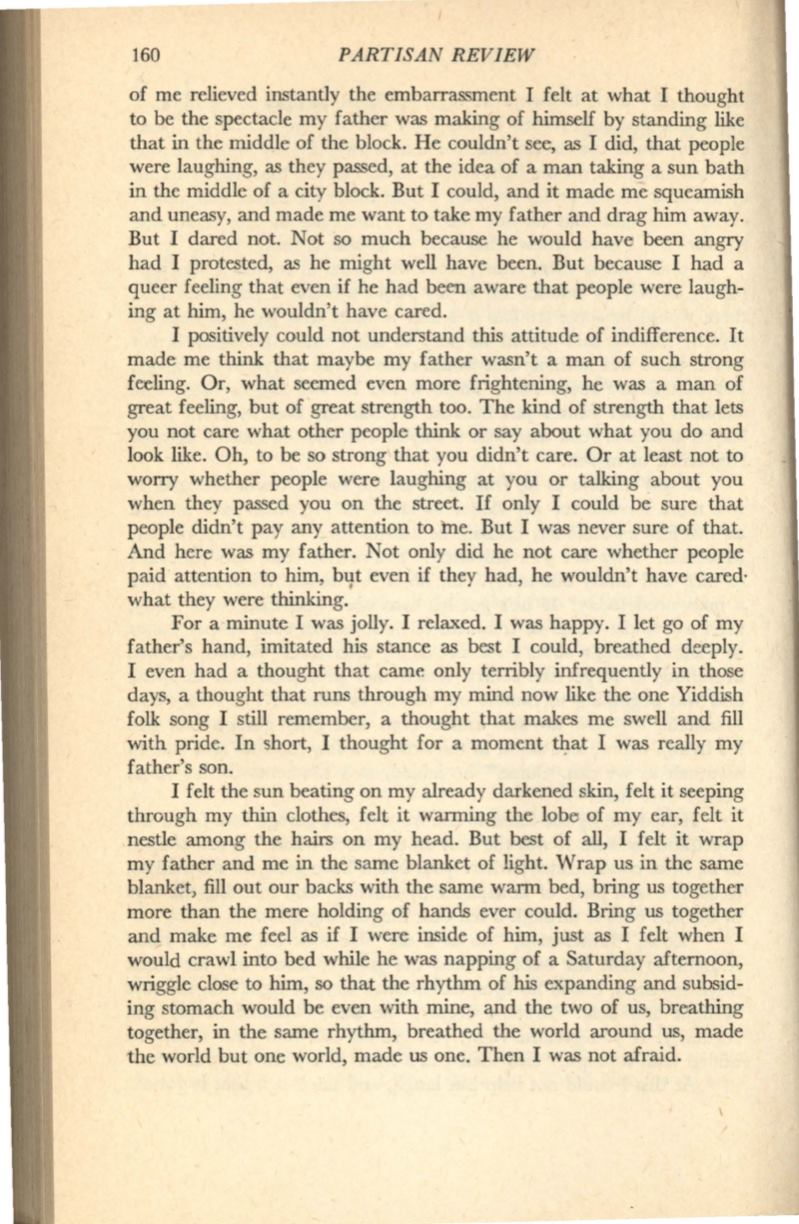 160 PARTISAN REVIEW

of me relieved instantly the embarrassment I felt at what I thought to be the spectacle my father was making of himself by standing like that in the middle of the block. He couldn't see, as I did, that people were laughing, as they passed, at the idea of a man taking a sun bath in the middle of a city block. But I could, and it made me squeamish and uneasy, and made me want to take my father and drag him away. But I dared not. Not so much because he would have been angry had I protested, as he might well have been. But because I had a queer feeling that even if he had been aware that people were laughing at him, he wouldn't have cared.

I positively could not understand this attitude of indifference. It made me think that maybe my father wasn't a man of such strong feeling. Or, what seemed even more frightening, he was a man of great feeling, but of great strength too. The kind of strength that lets you not care what other people think or say about what you do and look like. Oh, to be so strong that you didn't care. Or at least not to worry whether people were laughing at you or talking about you when they passed you on the street. If only I could be sure that people didn't pay any attention to me. But I was never sure of that. And here was my father. Not only did he not care whether people paid attention to him, but even if they had, he wouldn't have cared· what they were thinking.

For a minute I was jolly. I relaxed. I was happy. I let go of my father's hand, imitated his stance as best I could, breathed deeply. I even had a thought that came only terribly infrequently in those days, a thought that runs through my mind now like the one Yiddish folk song I still remember, a thought that makes me swell and fill with pride. In short, I thought for a moment that I was really my father's son.

I felt the sun beating on my already darkened skin, felt it seeping through my thin clothes, felt it warming the lobe of my ear, felt it nestle among the hairs on my head. But best of all, I felt it wrap my father and me in the same blanket of light. Wrap us in the same blanket, fill out our backs with the same warm bed, bring us together more than the mere holding of hands ever could. Bring us together and make me feel as if I were inside of him, just as I felt when I would crawl into bed while he was napping of a Saturday afternoon, wriggle close to him, so that the rhythm of his expanding and subsiding stomach would be even with mine, and the two of us, breathing together, in the same rhythm, breathed the world around us, made the world but one world, made us one. Then I was not afraid.